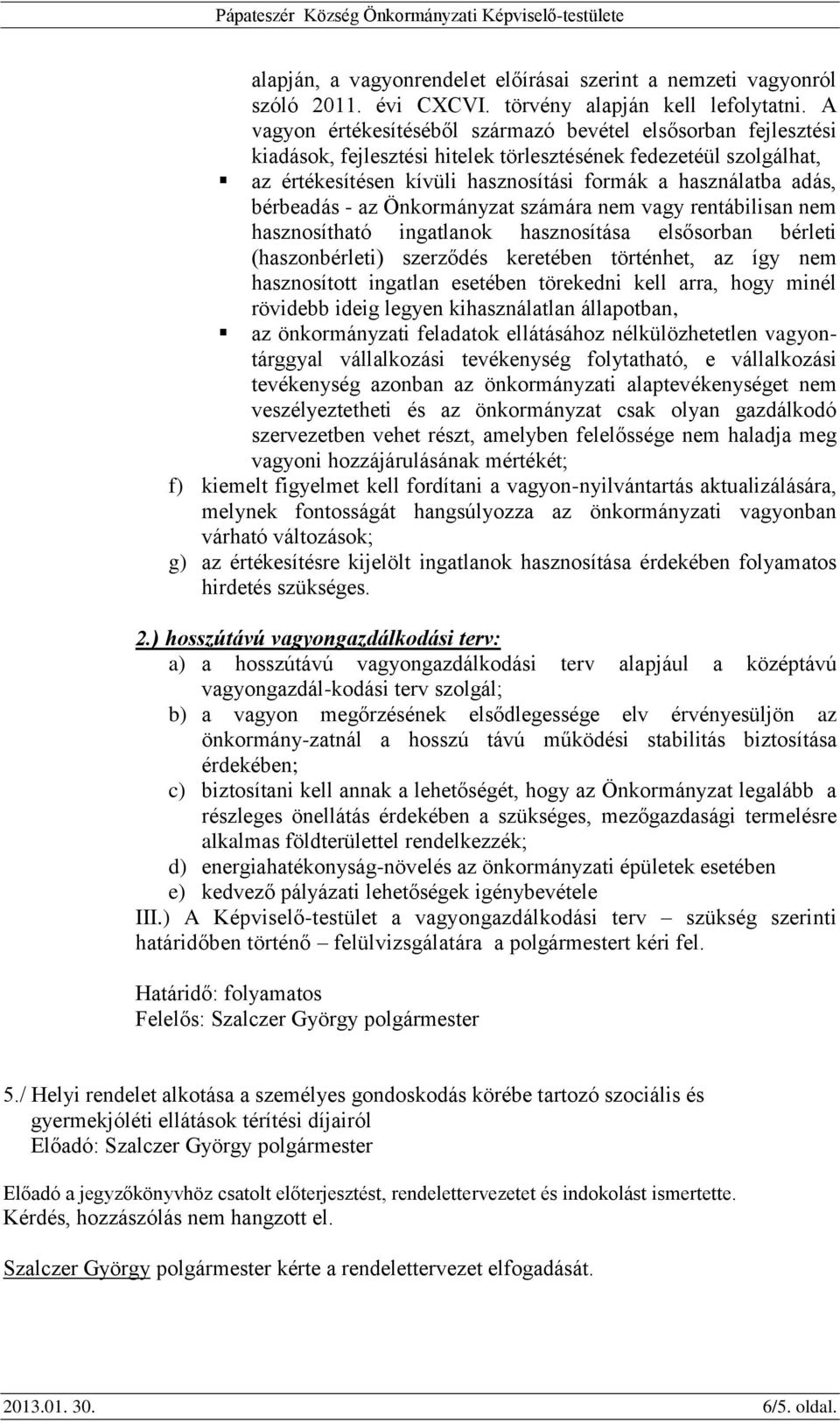 Pápateszér Község Önkormányzati Képviselő-testülete

alapján, a vagyonrendelet előírásai szerint a nemzeti vagyonról szóló 2011. évi CXCVI. törvény alapján kell lefolytatni. A vagyon értékesítéséből származó bevétel elsősorban fejlesztési kiadások, fejlesztési hitelek törlesztésének fedezetéül szolgálhat,

▪ az értékesítésen kívüli hasznosítási formák a használatba adás, bérbeadás - az Önkormányzat számára nem vagy rentábilisan nem hasznosítható ingatlanok hasznosítása elsősorban bérleti (haszonbérleti) szerződés keretében történhet, az így nem hasznosított ingatlan esetében törekedni kell arra, hogy minél rövidebb ideig legyen kihasználatlan állapotban,

▪ az önkormányzati feladatok ellátásához nélkülözhetetlen vagyontárggyal vállalkozási tevékenység folytatható, e vállalkozási tevékenység azonban az önkormányzati alaptevékenységet nem veszélyeztetheti és az önkormányzat csak olyan gazdálkodó szervezetben vehet részt, amelyben felelőssége nem haladja meg vagyoni hozzájárulásának mértékét;

f) kiemelt figyelmet kell fordítani a vagyon-nyilvántartás aktualizálására, melynek fontosságát hangsúlyozza az önkormányzati vagyonban várható változások;
g) az értékesítésre kijelölt ingatlanok hasznosítása érdekében folyamatos hirdetés szükséges.

2.) hosszútávú vagyongazdálkodási terv:
a) a hosszútávú vagyongazdálkodási terv alapjául a középtávú vagyongazdál-kodási terv szolgál;
b) a vagyon megőrzésének elsődlegessége elv érvényesüljön az önkormány-zatnál a hosszú távú működési stabilitás biztosítása érdekében;
c) biztosítani kell annak a lehetőségét, hogy az Önkormányzat legalább a részleges önellátás érdekében a szükséges, mezőgazdasági termelésre alkalmas földterülettel rendelkezzék;
d) energiahatékonyság-növelés az önkormányzati épületek esetében
e) kedvező pályázati lehetőségek igénybevétele
III.) A Képviselő-testület a vagyongazdálkodási terv – szükség szerinti határidőben történő – felülvizsgálatára a polgármestert kéri fel.

Határidő: folyamatos
Felelős: Szalczer György polgármester

5./ Helyi rendelet alkotása a személyes gondoskodás körébe tartozó szociális és gyermekjóléti ellátások térítési díjairól
Előadó: Szalczer György polgármester

Előadó a jegyzőkönyvhöz csatolt előterjesztést, rendelettervezetet és indokolást ismertette.
Kérdés, hozzászólás nem hangzott el.

Szalczer György polgármester kérte a rendelettervezet elfogadását.

2013.01. 30.

6/5. oldal.